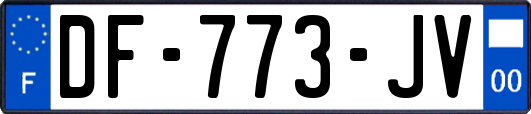 F
DF-773-JV
00